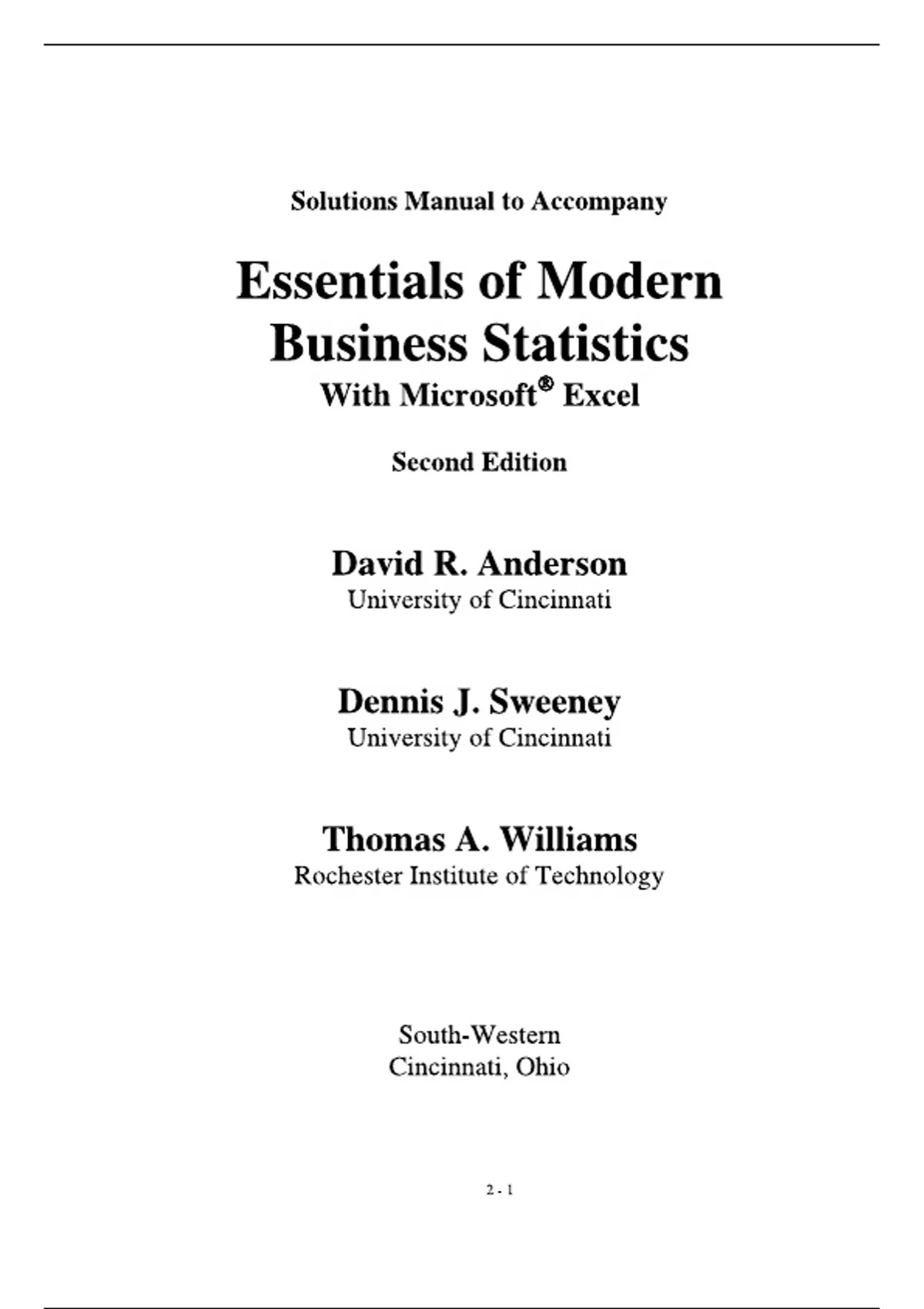 Solutions Manual to Accompany

Essentials of Modern Business Statistics

With Microsoft® Excel

Second Edition

David R. Anderson
University of Cincinnati

Dennis J. Sweeney
University of Cincinnati

Thomas A. Williams
Rochester Institute of Technology

South-Western
Cincinnati, Ohio

2 - 1